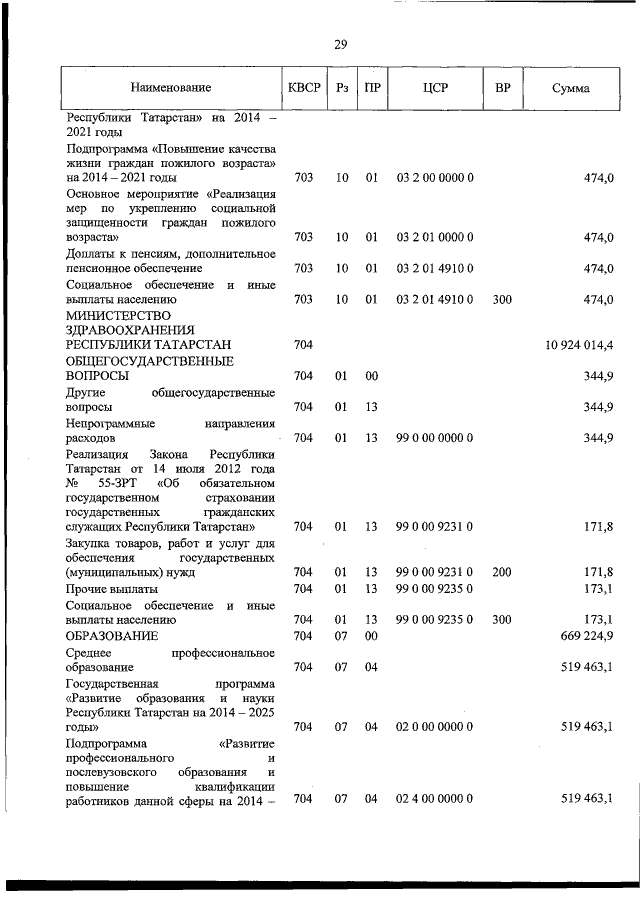 29

| Наименование | КВСР | Рз | ПР | ЦСР | ВР | Сумма |
|---|---|---|---|---|---|---|
| Республики Татарстан» на 2014 – 2021 годы | | | | | | |
| Подпрограмма «Повышение качества жизни граждан пожилого возраста» на 2014 – 2021 годы | 703 | 10 | 01 | 03 2 00 0000 0 | | 474,0 |
| Основное мероприятие «Реализация мер по укреплению социальной защищенности граждан пожилого возраста» | 703 | 10 | 01 | 03 2 01 0000 0 | | 474,0 |
| Доплаты к пенсиям, дополнительное пенсионное обеспечение | 703 | 10 | 01 | 03 2 01 4910 0 | | 474,0 |
| Социальное обеспечение и иные выплаты населению | 703 | 10 | 01 | 03 2 01 4910 0 | 300 | 474,0 |
| МИНИСТЕРСТВО ЗДРАВООХРАНЕНИЯ РЕСПУБЛИКИ ТАТАРСТАН | 704 | | | | | 10 924 014,4 |
| ОБЩЕГОСУДАРСТВЕННЫЕ ВОПРОСЫ | 704 | 01 | 00 | | | 344,9 |
| Другие общегосударственные вопросы | 704 | 01 | 13 | | | 344,9 |
| Непрограммные направления расходов | 704 | 01 | 13 | 99 0 00 0000 0 | | 344,9 |
| Реализация Закона Республики Татарстан от 14 июля 2012 года № 55-ЗРТ «Об обязательном государственном страховании государственных гражданских служащих Республики Татарстан» | 704 | 01 | 13 | 99 0 00 9231 0 | | 171,8 |
| Закупка товаров, работ и услуг для обеспечения государственных (муниципальных) нужд | 704 | 01 | 13 | 99 0 00 9231 0 | 200 | 171,8 |
| Прочие выплаты | 704 | 01 | 13 | 99 0 00 9235 0 | | 173,1 |
| Социальное обеспечение и иные выплаты населению | 704 | 01 | 13 | 99 0 00 9235 0 | 300 | 173,1 |
| ОБРАЗОВАНИЕ | 704 | 07 | 00 | | | 669 224,9 |
| Среднее профессиональное образование | 704 | 07 | 04 | | | 519 463,1 |
| Государственная программа «Развитие образования и науки Республики Татарстан на 2014 – 2025 годы» | 704 | 07 | 04 | 02 0 00 0000 0 | | 519 463,1 |
| Подпрограмма «Развитие профессионального и послевузовского образования и повышение квалификации работников данной сферы на 2014 – | 704 | 07 | 04 | 02 4 00 0000 0 | | 519 463,1 |